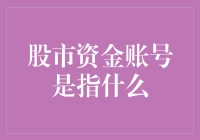 股市资金账号是指什么